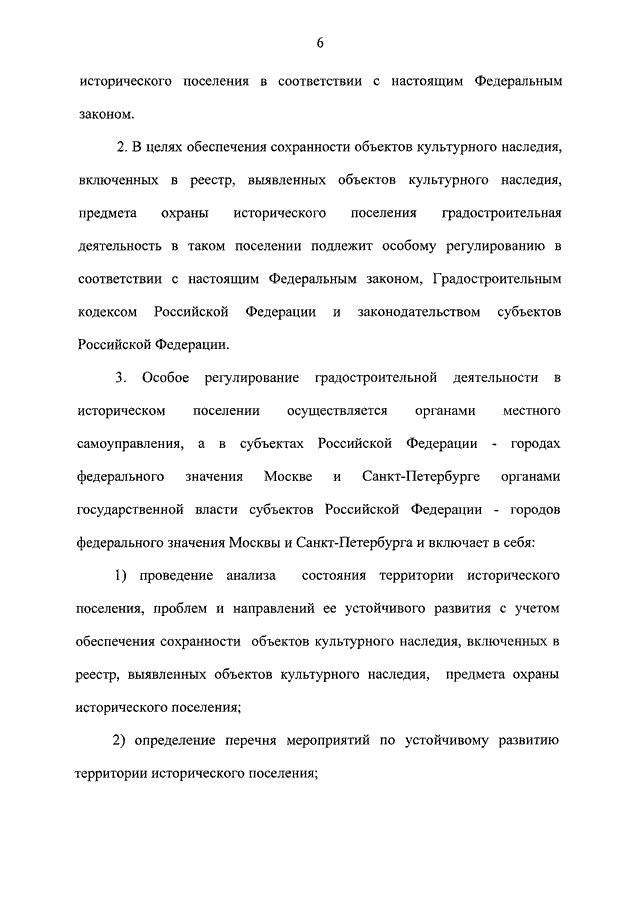 6

исторического поселения в соответствии с настоящим Федеральным законом.

2. В целях обеспечения сохранности объектов культурного наследия, включенных в реестр, выявленных объектов культурного наследия, предмета охраны исторического поселения градостроительная деятельность в таком поселении подлежит особому регулированию в соответствии с настоящим Федеральным законом, Градостроительным кодексом Российской Федерации и законодательством субъектов Российской Федерации.

3. Особое регулирование градостроительной деятельности в историческом поселении осуществляется органами местного самоуправления, а в субъектах Российской Федерации - городах федерального значения Москве и Санкт-Петербурге органами государственной власти субъектов Российской Федерации - городов федерального значения Москвы и Санкт-Петербурга и включает в себя:

1) проведение анализа состояния территории исторического поселения, проблем и направлений ее устойчивого развития с учетом обеспечения сохранности объектов культурного наследия, включенных в реестр, выявленных объектов культурного наследия, предмета охраны исторического поселения;

2) определение перечня мероприятий по устойчивому развитию территории исторического поселения;